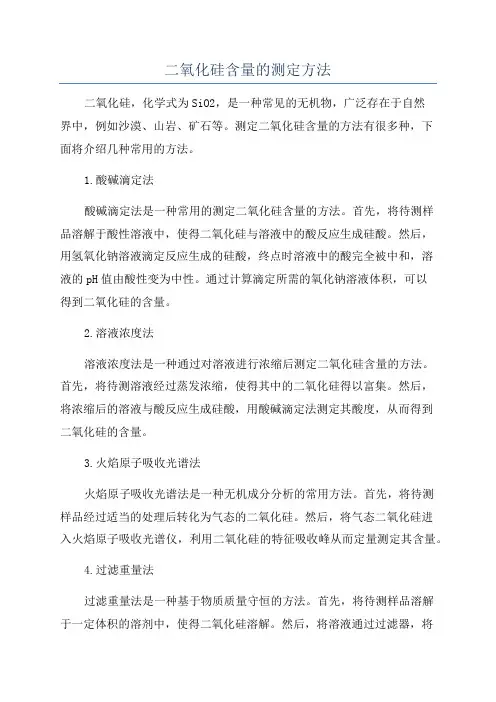 二氧化硅含量的测定方法

二氧化硅，化学式为SiO2，是一种常见的无机物，广泛存在于自然界中，例如沙漠、山岩、矿石等。测定二氧化硅含量的方法有很多种，下面将介绍几种常用的方法。

1.酸碱滴定法

酸碱滴定法是一种常用的测定二氧化硅含量的方法。首先，将待测样品溶解于酸性溶液中，使得二氧化硅与溶液中的酸反应生成硅酸。然后，用氢氧化钠溶液滴定反应生成的硅酸，终点时溶液中的酸完全被中和，溶液的pH值由酸性变为中性。通过计算滴定所需的氧化钠溶液体积，可以得到二氧化硅的含量。

2.溶液浓度法

溶液浓度法是一种通过对溶液进行浓缩后测定二氧化硅含量的方法。首先，将待测溶液经过蒸发浓缩，使得其中的二氧化硅得以富集。然后，将浓缩后的溶液与酸反应生成硅酸，用酸碱滴定法测定其酸度，从而得到二氧化硅的含量。

3.火焰原子吸收光谱法

火焰原子吸收光谱法是一种无机成分分析的常用方法。首先，将待测样品经过适当的处理后转化为气态的二氧化硅。然后，将气态二氧化硅进入火焰原子吸收光谱仪，利用二氧化硅的特征吸收峰从而定量测定其含量。

4.过滤重量法

过滤重量法是一种基于物质质量守恒的方法。首先，将待测样品溶解于一定体积的溶剂中，使得二氧化硅溶解。然后，将溶液通过过滤器，将